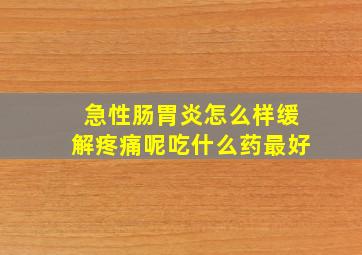 急性肠胃炎怎么样缓解疼痛呢吃什么药最好